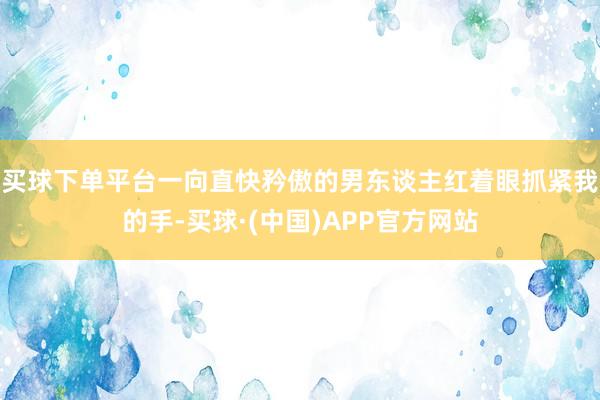 买球下单平台一向直快矜傲的男东谈主红着眼抓紧我的手-买球·(中国)APP官方网站